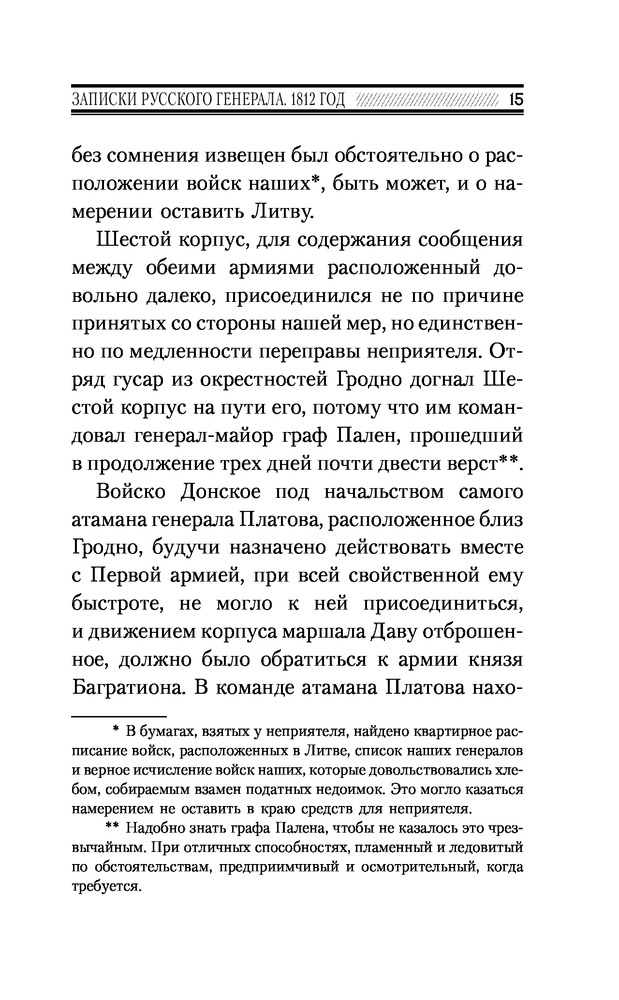 ЗАПИСКИ РУССКОГО ГЕНЕРАЛА. 1812 ГОД 15

без сомнения извещен был обстоятельно о расположении войск наших*, быть может, и о намерении оставить Литву.

Шестой корпус, для содержания сообщения между обеими армиями расположенный довольно далеко, присоединился не по причине принятых со стороны нашей мер, но единственно по медленности переправы неприятеля. Отряд гусар из окрестностей Гродно догнал Шестой корпус на пути его, потому что им командовал генерал-майор граф Пален, прошедший в продолжение трех дней почти двести верст**.

Войско Донское под начальством самого атамана генерала Платова, расположенное близ Гродно, будучи назначено действовать вместе с Первой армией, при всей свойственной ему быстроте, не могло к ней присоединиться, и движением корпуса маршала Даву отброшенное, должно было обратиться к армии князя Багратиона. В команде атамана Платова нахо-

* В бумагах, взятых у неприятеля, найдено квартирное расписание войск, расположенных в Литве, список наших генералов и верное исчисление войск наших, которые довольствовались хлебом, собираемым взамен податных недоимок. Это могло казаться намерением не оставить в краю средств для неприятеля.

** Надобно знать графа Палена, чтобы не казалось это чрезвычайным. При отличных способностях, пламенный и ледовитый по обстоятельствам, предприимчивый и осмотрительный, когда требуется.